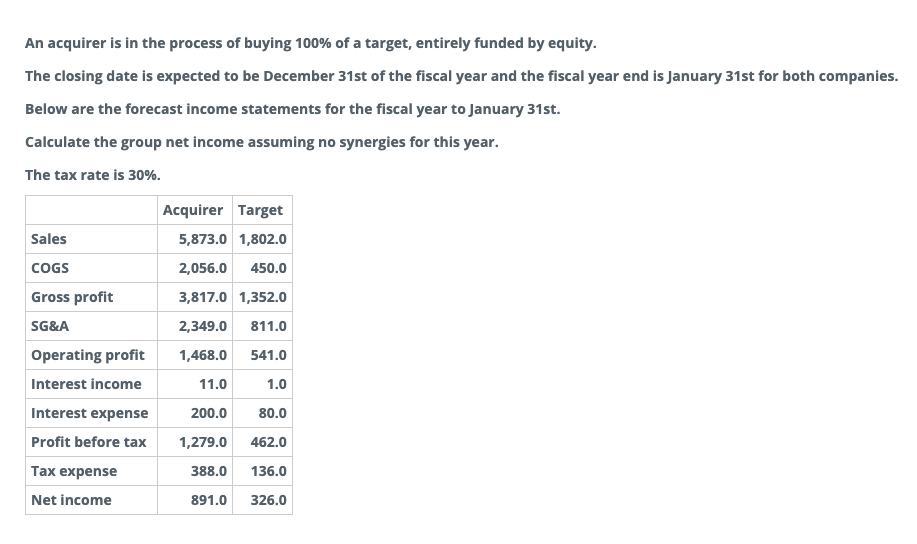 An acquirer is in the process of buying 100% of a target, entirely funded by equity.

The closing date is expected to be December 31st of the fiscal year and the fiscal year end is January 31st for both companies.

Below are the forecast income statements for the fiscal year to January 31st.

Calculate the group net income assuming no synergies for this year.

The tax rate is 30%.

| | Acquirer | Target |
|---|---|---|
| Sales | 5,873.0 | 1,802.0 |
| COGS | 2,056.0 | 450.0 |
| Gross profit | 3,817.0 | 1,352.0 |
| SG&A | 2,349.0 | 811.0 |
| Operating profit | 1,468.0 | 541.0 |
| Interest income | 11.0 | 1.0 |
| Interest expense | 200.0 | 80.0 |
| Profit before tax | 1,279.0 | 462.0 |
| Tax expense | 388.0 | 136.0 |
| Net income | 891.0 | 326.0 |